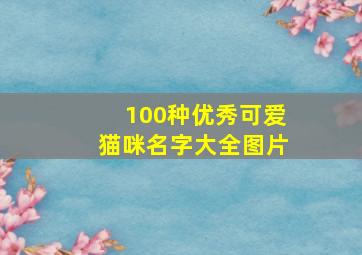 100种优秀可爱
猫咪名字大全图片